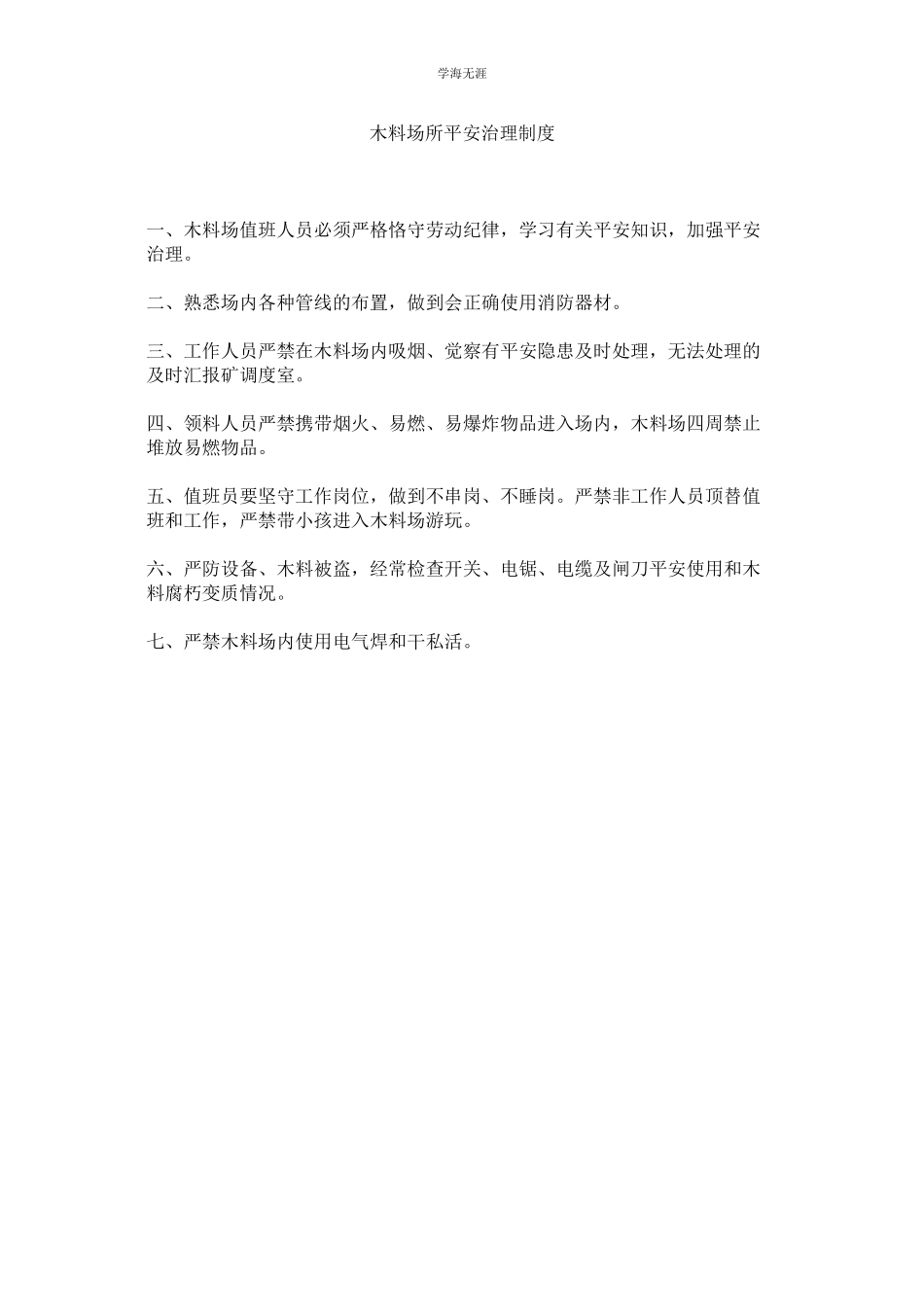 学海无涯

木料场所平安治理制度

一、木料场值班人员必须严格恪守劳动纪律，学习有关平安知识，加强平安治理。

二、熟悉场内各种管线的布置，做到会正确使用消防器材。

三、工作人员严禁在木料场内吸烟、觉察有平安隐患及时处理，无法处理的及时汇报矿调度室。

四、领料人员严禁携带烟火、易燃、易爆炸物品进入场内，木料场四周禁止堆放易燃物品。

五、值班员要坚守工作岗位，做到不串岗、不睡岗。严禁非工作人员顶替值班和工作，严禁带小孩进入木料场游玩。

六、严防设备、木料被盗，经常检查开关、电锯、电缆及闸刀平安使用和木料腐朽变质情况。

七、严禁木料场内使用电气焊和干私活。